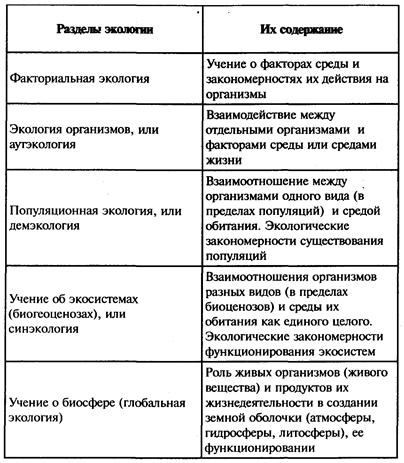 | Разделы экологии | Их содержание |
|---|---|
| Факториальная экология | Учение о факторах среды и закономерностях их действия на организмы |
| Экология организмов, или аутэкология | Взаимодействие между отдельными организмами и факторами среды или средами жизни |
| Популяционная экология, или демэкология | Взаимоотношение между организмами одного вида (в пределах популяций) и средой обитания. Экологические закономерности существования популяций |
| Учение об экосистемах (биогеоценозах), или синэкология | Взаимоотношения организмов разных видов (в пределах биоценозов) и среды их обитания как единого целого. Экологические закономерности функционирования экосистем |
| Учение о биосфере (глобальная экология) | Роль живых организмов (живого вещества) и продуктов их жизнедеятельности в создании земной оболочки (атмосферы, гидросферы, литосферы), ее функционировании |